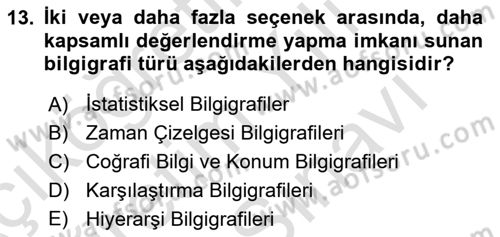 13. İki veya daha fazla seçenek arasında, daha kapsamlı değerlendirme yapma imkanı sunan bilgigrafi türü aşağıdakilerden hangisidir?

A) İstatistiksel Bilgigrafiler
B) Zaman Çizelgesi Bilgigrafileri
C) Coğrafi Bilgi ve Konum Bilgigrafileri
D) Karşılaştırma Bilgigrafileri
E) Hiyerarşi Bilgigrafileri

www.aofsoru.com